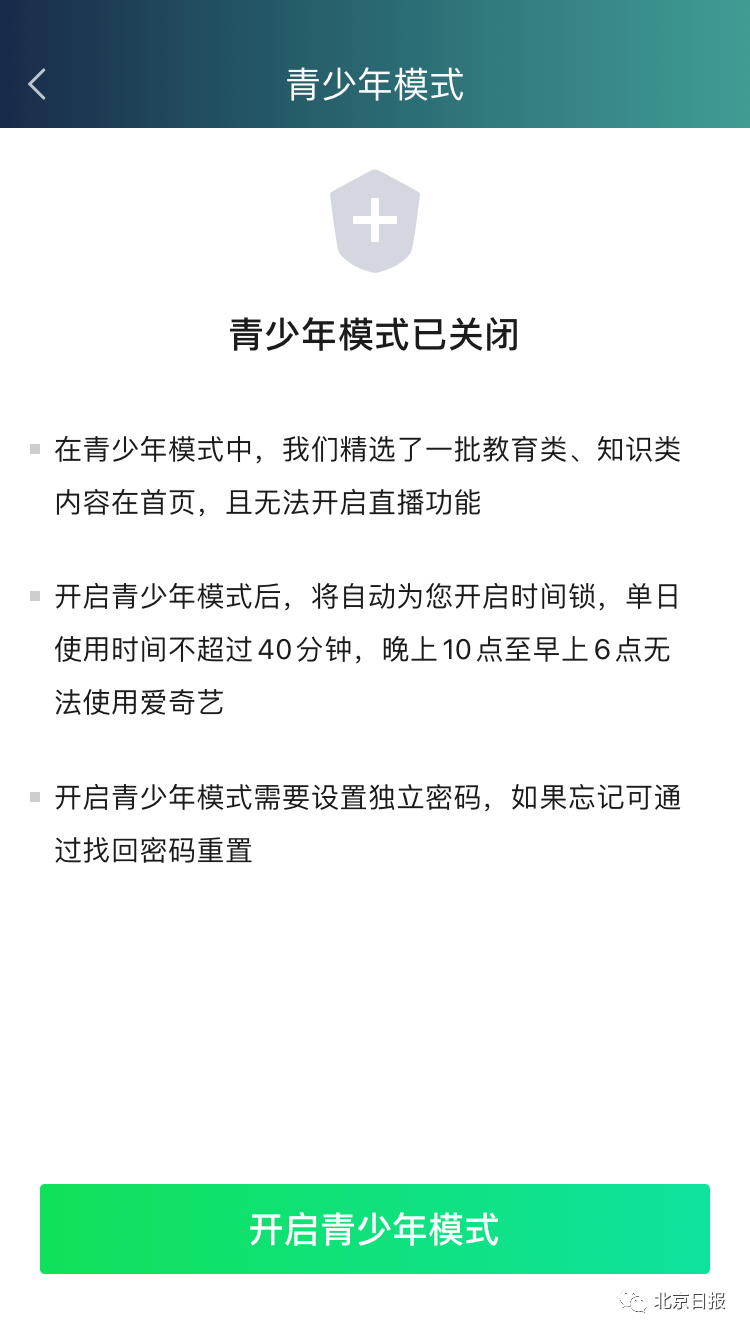 青少年模式

青少年模式已关闭

在青少年模式中，我们精选了一批教育类、知识类内容在首页，且无法开启直播功能

开启青少年模式后，将自动为您开启时间锁，单日使用时间不超过40分钟，晚上10点至早上6点无法使用爱奇艺

开启青少年模式需要设置独立密码，如果忘记可通过找回密码重置

开启青少年模式

北京日报